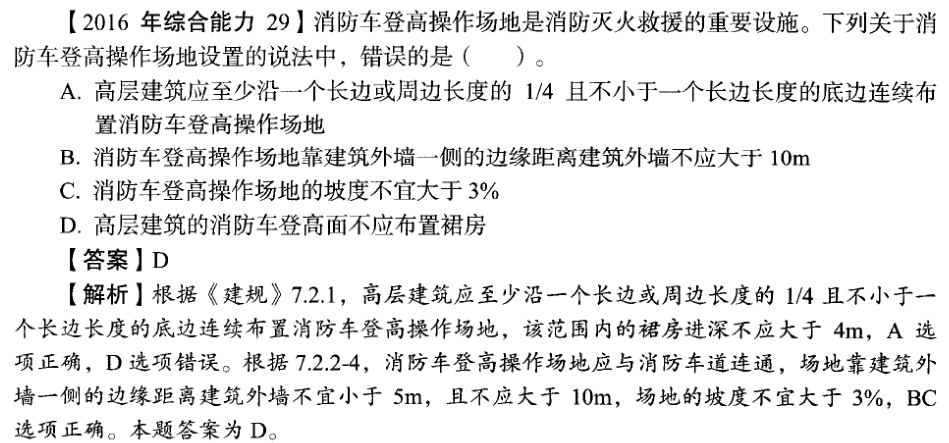 【2016 年综合能力 29】消防车登高操作场地是消防灭火救援的重要设施。下列关于消防车登高操作场地设置的说法中，错误的是（　　）。

A. 高层建筑应至少沿一个长边或周边长度的 1/4 且不小于一个长边长度的底边连续布置消防车登高操作场地

B. 消防车登高操作场地靠建筑外墙一侧的边缘距离建筑外墙不应大于 10m

C. 消防车登高操作场地的坡度不宜大于 3%

D. 高层建筑的消防车登高面不应布置裙房

【答案】D

【解析】根据《建规》7.2.1，高层建筑应至少沿一个长边或周边长度的 1/4 且不小于一个长边长度的底边连续布置消防车登高操作场地，该范围内的裙房进深不应大于 4m，A 选项正确，D 选项错误。根据 7.2.2-4，消防车登高操作场地应与消防车道连通，场地靠建筑外墙一侧的边缘距离建筑外墙不宜小于 5m，且不应大于 10m，场地的坡度不宜大于 3%，BC 选项正确。本题答案为 D。